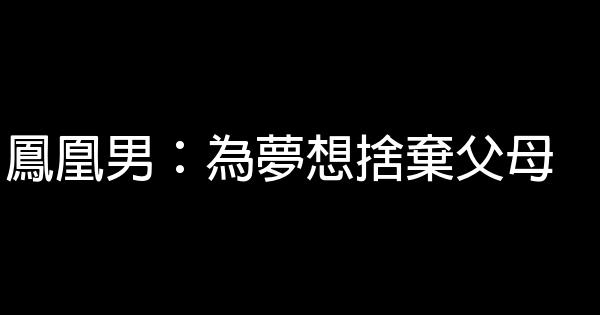 鳳凰男：為夢想捨棄父母